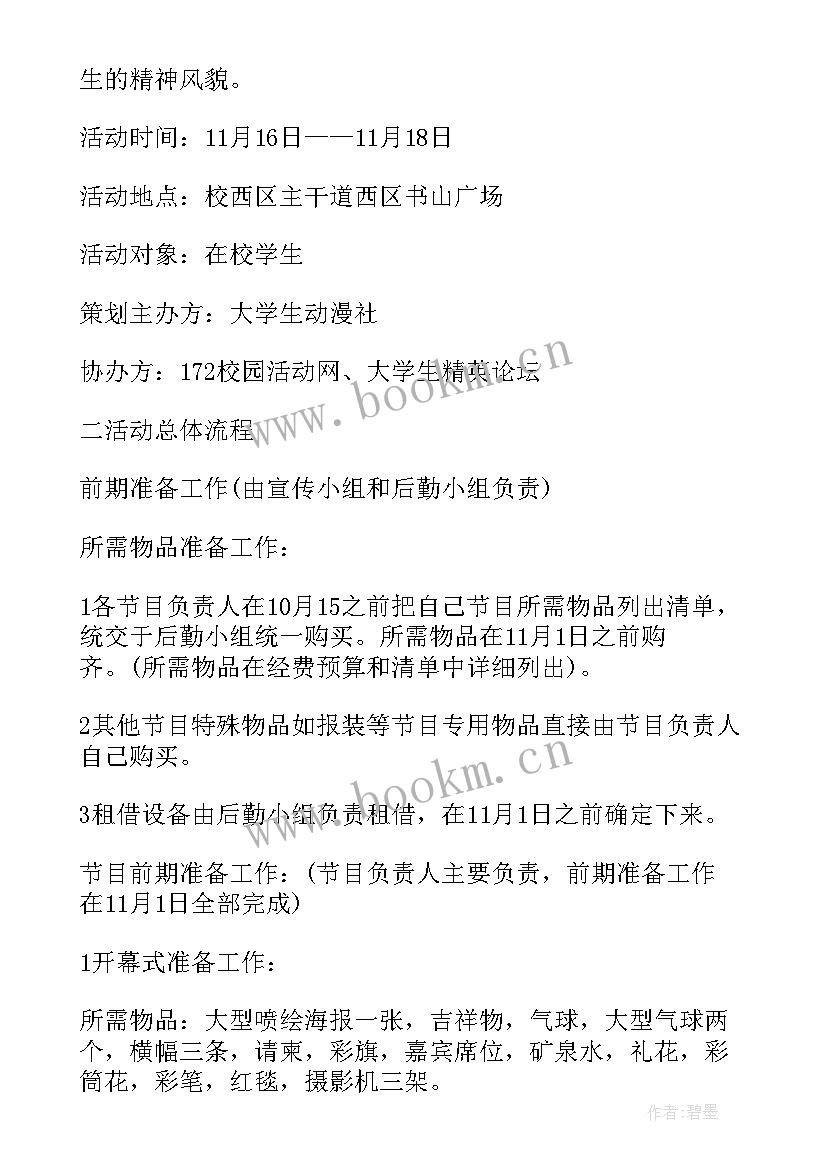 生的精神风貌。

活动时间：11月16日——11月18日

活动地点：校西区主干道西区书山广场

活动对象：在校学生

策划主办方：大学生动漫社

协办方：172校园活动网、大学生精英论坛

二活动总体流程

前期准备工作(由宣传小组和后勤小组负责)

所需物品准备工作：

1各节目负责人在10月15之前把自己节目所需物品列出清单，统交于后勤小组统一购买。所需物品在11月1日之前购齐。(所需物品在经费预算和清单中详细列出)。

2其他节目特殊物品如报装等节目专用物品直接由节目负责人自己购买。

3租借设备由后勤小组负责租借，在11月1日之前确定下来。

节目前期准备工作：(节目负责人主要负责，前期准备工作在11月1日全部完成)

1开幕式准备工作：

所需物品：大型喷绘海报一张，吉祥物，气球，大型气球两个，横幅三条，请柬，彩旗，嘉宾席位，矿泉水，礼花，彩筒花，彩笔，红毯，摄影机三架。

www.bookm.cn

www.bookm.cn

作者:碧墨